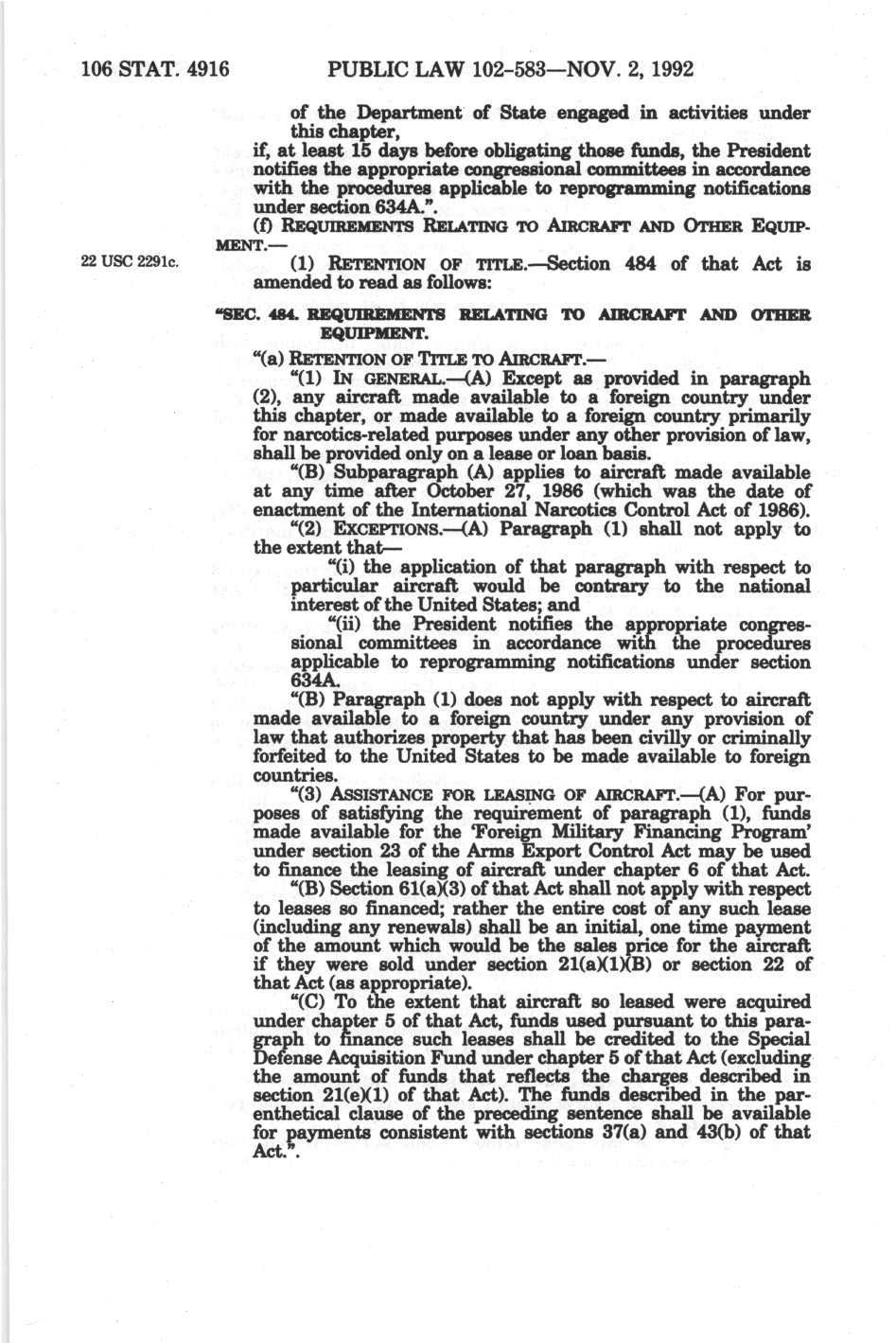 106 STAT. 4916 PUBLIC LAW 102-583—NOV. 2, 1992

of the Department of State engaged in activities under this chapter,

if, at least 15 days before obligating those funds, the President notifies the appropriate congressional committees in accordance with the procedures applicable to reprogramming notifications under section 634A.".

(f) REQUIREMENTS RELATING TO AIRCRAFT AND OTHER EQUIPMENT.—

22 USC 2291c.

(1) RETENTION OF TITLE.—Section 484 of that Act is amended to read as follows:

"SEC. 484. REQUIREMENTS RELATING TO AIRCRAFT AND OTHER EQUIPMENT.

"(a) RETENTION OF TITLE TO AIRCRAFT.—

"(1) IN GENERAL.—(A) Except as provided in paragraph (2), any aircraft made available to a foreign country under this chapter, or made available to a foreign country primarily for narcotics-related purposes under any other provision of law, shall be provided only on a lease or loan basis.

"(B) Subparagraph (A) applies to aircraft made available at any time after October 27, 1986 (which was the date of enactment of the International Narcotics Control Act of 1986).

"(2) EXCEPTIONS.—(A) Paragraph (1) shall not apply to the extent that—

"(i) the application of that paragraph with respect to particular aircraft would be contrary to the national interest of the United States; and

"(ii) the President notifies the appropriate congressional committees in accordance with the procedures applicable to reprogramming notifications under section 634A.

"(B) Paragraph (1) does not apply with respect to aircraft made available to a foreign country under any provision of law that authorizes property that has been civilly or criminally forfeited to the United States to be made available to foreign countries.

"(3) ASSISTANCE FOR LEASING OF AIRCRAFT.—(A) For purposes of satisfying the requirement of paragraph (1), funds made available for the 'Foreign Military Financing Program' under section 23 of the Arms Export Control Act may be used to finance the leasing of aircraft under chapter 6 of that Act.

"(B) Section 61(a)(3) of that Act shall not apply with respect to leases so financed; rather the entire cost of any such lease (including any renewals) shall be an initial, one time payment of the amount which would be the sales price for the aircraft if they were sold under section 21(a)(1)(B) or section 22 of that Act (as appropriate).

"(C) To the extent that aircraft so leased were acquired under chapter 5 of that Act, funds used pursuant to this paragraph to finance such leases shall be credited to the Special Defense Acquisition Fund under chapter 5 of that Act (excluding the amount of funds that reflects the charges described in section 21(e)(1) of that Act). The funds described in the parenthetical clause of the preceding sentence shall be available for payments consistent with sections 37(a) and 43(b) of that Act.".